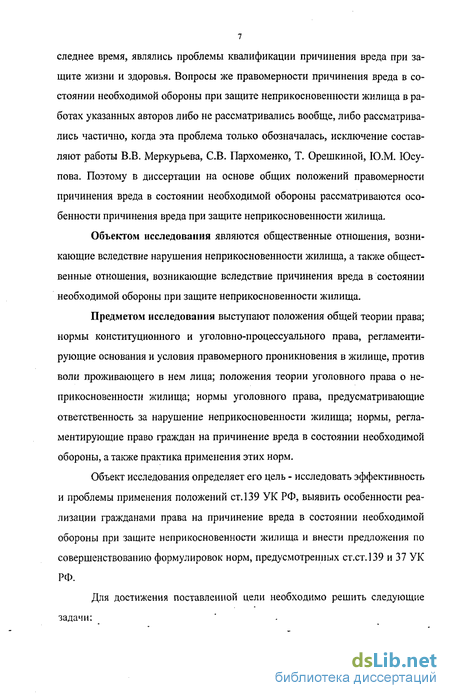 7

следнее время, являлись проблемы квалификации причинения вреда при защите жизни и здоровья. Вопросы же правомерности причинения вреда в состоянии необходимой обороны при защите неприкосновенности жилища в работах указанных авторов либо не рассматривались вообще, либо рассматривались частично, когда эта проблема только обозначалась, исключение составляют работы В.В. Меркурьева, С.В. Пархоменко, Т. Орешкиной, Ю.М. Юсупова. Поэтому в диссертации на основе общих положений правомерности причинения вреда в состоянии необходимой обороны рассматриваются особенности причинения вреда при защите неприкосновенности жилища.

Объектом исследования являются общественные отношения, возникающие вследствие нарушения неприкосновенности жилища, а также общественные отношения, возникающие вследствие причинения вреда в состоянии необходимой обороны при защите неприкосновенности жилища.

Предметом исследования выступают положения общей теории права; нормы конституционного и уголовно-процессуального права, регламентирующие основания и условия правомерного проникновения в жилище, против воли проживающего в нем лица; положения теории уголовного права о неприкосновенности жилища; нормы уголовного права, предусматривающие ответственность за нарушение неприкосновенности жилища; нормы, регламентирующие право граждан на причинение вреда в состоянии необходимой обороны, а также практика применения этих норм.

Объект исследования определяет его цель - исследовать эффективность и проблемы применения положений ст.139 УК РФ, выявить особенности реализации гражданами права на причинение вреда в состоянии необходимой обороны при защите неприкосновенности жилища и внести предложения по совершенствованию формулировок норм, предусмотренных ст.ст.139 и 37 УК РФ.

Для достижения поставленной цели необходимо решить следующие задачи:

dsLib.net
библиотека диссертаций